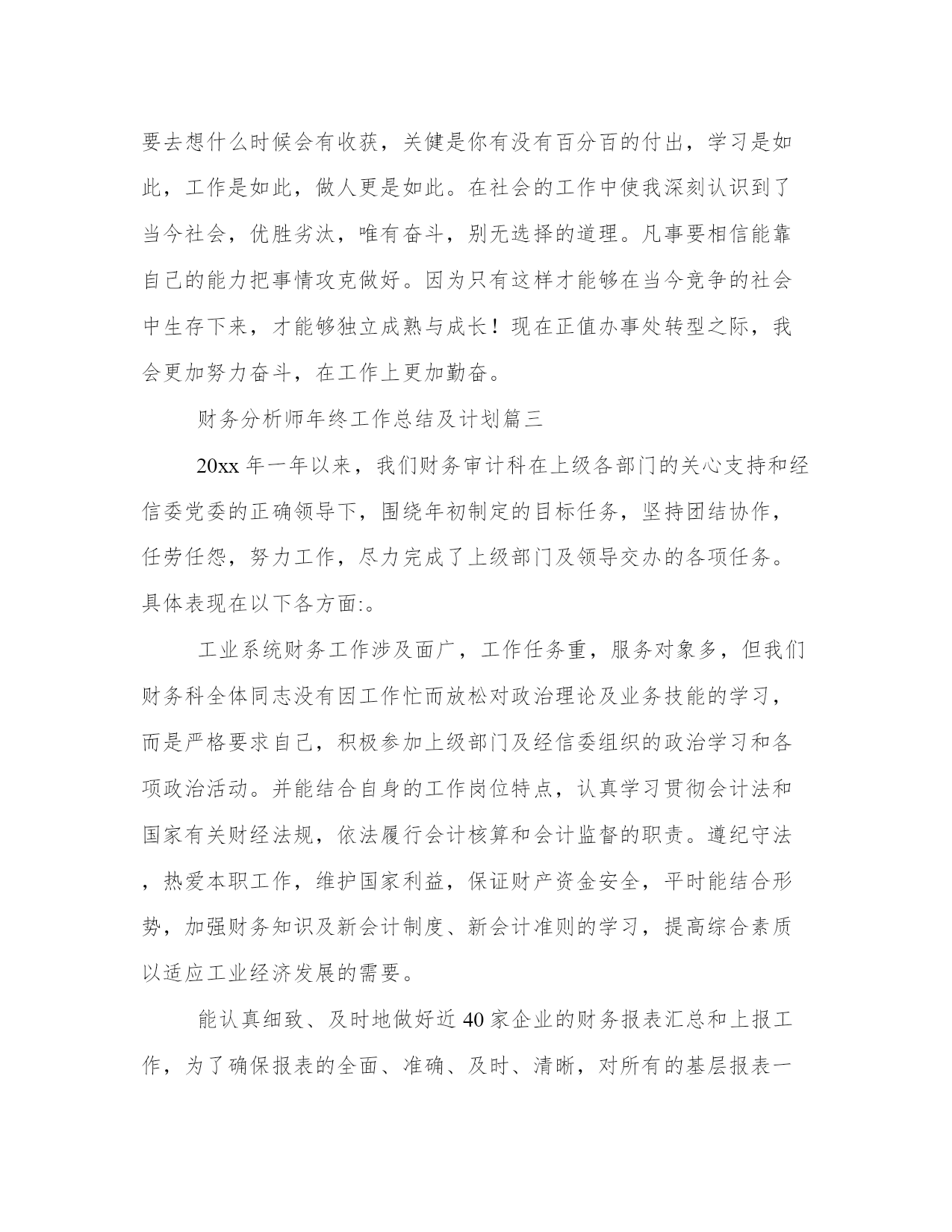 要去想什么时候会有收获，关健是你有没有百分百的付出，学习是如此，工作是如此，做人更是如此。在社会的工作中使我深刻认识到了当今社会，优胜劣汰，唯有奋斗，别无选择的道理。凡事要相信能靠自己的能力把事情攻克做好。因为只有这样才能够在当今竞争的社会中生存下来，才能够独立成熟与成长！现在正值办事处转型之际，我会更加努力奋斗，在工作上更加勤奋。

财务分析师年终工作总结及计划篇三

20xx 年一年以来，我们财务审计科在上级各部门的关心支持和经信委党委的正确领导下，围绕年初制定的目标任务，坚持团结协作，任劳任怨，努力工作，尽力完成了上级部门及领导交办的各项任务。具体表现在以下各方面:。

工业系统财务工作涉及面广，工作任务重，服务对象多，但我们财务科全体同志没有因工作忙而放松对政治理论及业务技能的学习，而是严格要求自己，积极参加上级部门及经信委组织的政治学习和各项政治活动。并能结合自身的工作岗位特点，认真学习贯彻会计法和国家有关财经法规，依法履行会计核算和会计监督的职责。遵纪守法，热爱本职工作，维护国家利益，保证财产资金安全，平时能结合形势，加强财务知识及新会计制度、新会计准则的学习，提高综合素质以适应工业经济发展的需要。

能认真细致、及时地做好近 40 家企业的财务报表汇总和上报工作，为了确保报表的全面、准确、及时、清晰，对所有的基层报表一